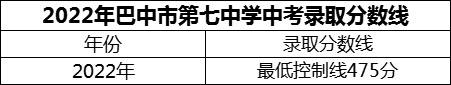 2022年巴中市第七中学中考录取分数线

| 年份 | 录取分数线 |
|---|---|
| 2022年 | 最低控制线475分 |